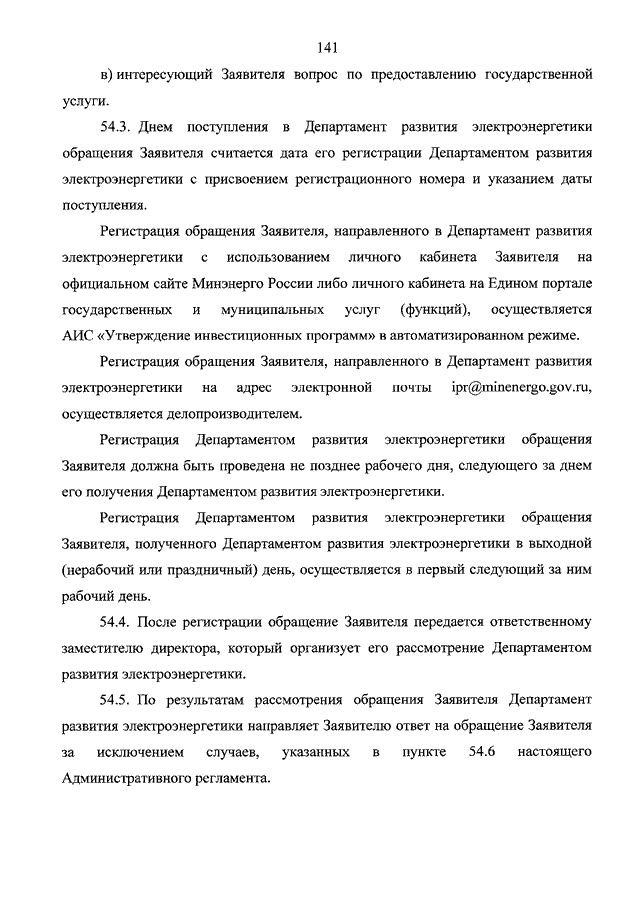 141

в) интересующий Заявителя вопрос по предоставлению государственной услуги.

54.3. Днем поступления в Департамент развития электроэнергетики обращения Заявителя считается дата его регистрации Департаментом развития электроэнергетики с присвоением регистрационного номера и указанием даты поступления.

Регистрация обращения Заявителя, направленного в Департамент развития электроэнергетики с использованием личного кабинета Заявителя на официальном сайте Минэнерго России либо личного кабинета на Едином портале государственных и муниципальных услуг (функций), осуществляется АИС «Утверждение инвестиционных программ» в автоматизированном режиме.

Регистрация обращения Заявителя, направленного в Департамент развития электроэнергетики на адрес электронной почты ipr@minenergo.gov.ru, осуществляется делопроизводителем.

Регистрация Департаментом развития электроэнергетики обращения Заявителя должна быть проведена не позднее рабочего дня, следующего за днем его получения Департаментом развития электроэнергетики.

Регистрация Департаментом развития электроэнергетики обращения Заявителя, полученного Департаментом развития электроэнергетики в выходной (нерабочий или праздничный) день, осуществляется в первый следующий за ним рабочий день.

54.4. После регистрации обращение Заявителя передается ответственному заместителю директора, который организует его рассмотрение Департаментом развития электроэнергетики.

54.5. По результатам рассмотрения обращения Заявителя Департамент развития электроэнергетики направляет Заявителю ответ на обращение Заявителя за исключением случаев, указанных в пункте 54.6 настоящего Административного регламента.